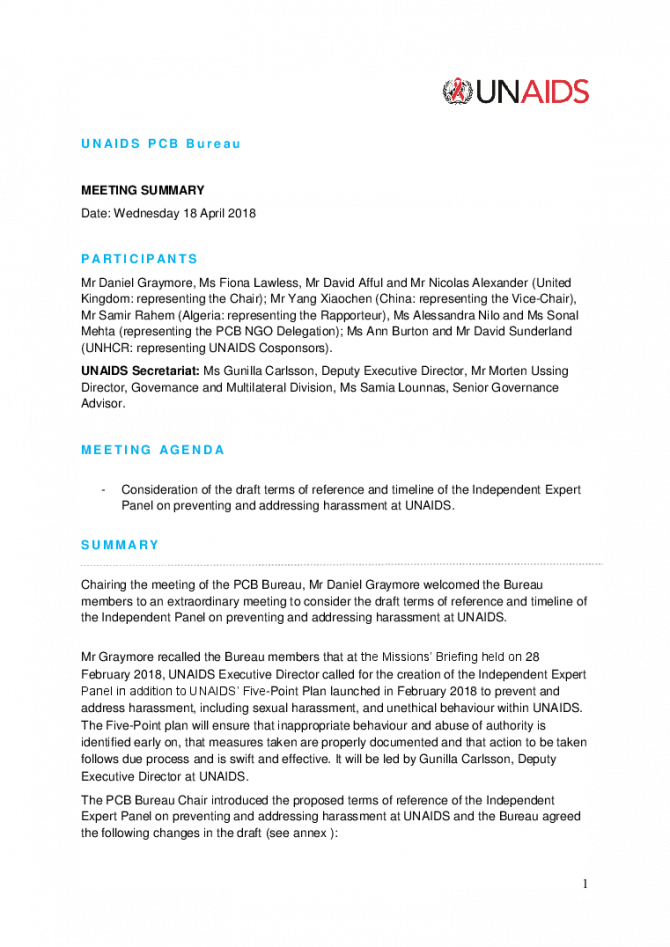 UNAIDS

UNAIDS PCB Bureau

MEETING SUMMARY

Date: Wednesday 18 April 2018

PARTICIPANTS

Mr Daniel Graymore, Ms Fiona Lawless, Mr David Afful and Mr Nicolas Alexander (United Kingdom: representing the Chair); Mr Yang Xiaochen (China: representing the Vice-Chair), Mr Samir Rahem (Algeria: representing the Rapporteur), Ms Alessandra Nilo and Ms Sonal Mehta (representing the PCB NGO Delegation); Ms Ann Burton and Mr David Sunderland (UNHCR: representing UNAIDS Cosponsors).

UNAIDS Secretariat: Ms Gunilla Carlsson, Deputy Executive Director, Mr Morten Ussing Director, Governance and Multilateral Division, Ms Samia Lounnas, Senior Governance Advisor.

MEETING AGENDA

- Consideration of the draft terms of reference and timeline of the Independent Expert Panel on preventing and addressing harassment at UNAIDS.

SUMMARY

Chairing the meeting of the PCB Bureau, Mr Daniel Graymore welcomed the Bureau members to an extraordinary meeting to consider the draft terms of reference and timeline of the Independent Panel on preventing and addressing harassment at UNAIDS.

Mr Graymore recalled the Bureau members that at the Missions' Briefing held on 28 February 2018, UNAIDS Executive Director called for the creation of the Independent Expert Panel in addition to UNAIDS' Five-Point Plan launched in February 2018 to prevent and address harassment, including sexual harassment, and unethical behaviour within UNAIDS. The Five-Point plan will ensure that inappropriate behaviour and abuse of authority is identified early on, that measures taken are properly documented and that action to be taken follows due process and is swift and effective. It will be led by Gunilla Carlsson, Deputy Executive Director at UNAIDS.

The PCB Bureau Chair introduced the proposed terms of reference of the Independent Expert Panel on preventing and addressing harassment at UNAIDS and the Bureau agreed the following changes in the draft (see annex ):

1